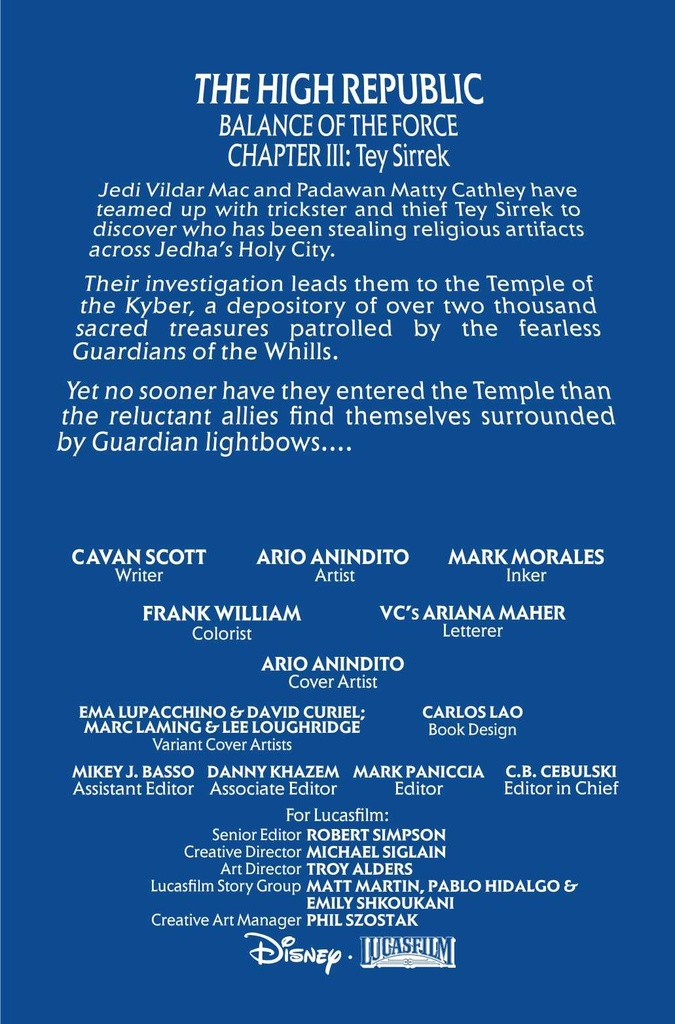 THE HIGH REPUBLIC
BALANCE OF THE FORCE
CHAPTER III: Tey Sirrek

Jedi Vildar Mac and Padawan Matty Cathley have teamed up with trickster and thief Tey Sirrek to discover who has been stealing religious artifacts across Jedha's Holy City.

Their investigation leads them to the Temple of the Kyber, a depository of over two thousand sacred treasures patrolled by the fearless Guardians of the Whills.

Yet no sooner have they entered the Temple than the reluctant allies find themselves surrounded by Guardian lightbows....

CAVAN SCOTT
Writer

ARIO ANINDITO
Artist

MARK MORALES
Inker

FRANK WILLIAM
Colorist

VC's ARIANA MAHER
Letterer

ARIO ANINDITO
Cover Artist

EMA LUPACCHINO & DAVID CURIEL; MARC LAMING & LEE LOUGHRIDGE
Variant Cover Artists

CARLOS LAO
Book Design

MIKEY J. BASSO
Assistant Editor

DANNY KHAZEM
Associate Editor

MARK PANICCIA
Editor

C.B. CEBULSKI
Editor in Chief

For Lucasfilm:
Senior Editor ROBERT SIMPSON
Creative Director MICHAEL SIGLAIN
Art Director TROY ALDERS
Lucasfilm Story Group MATT MARTIN, PABLO HIDALGO & EMILY SHKOUKANI
Creative Art Manager PHIL SZOSTAK

Disney · LUCASFILM